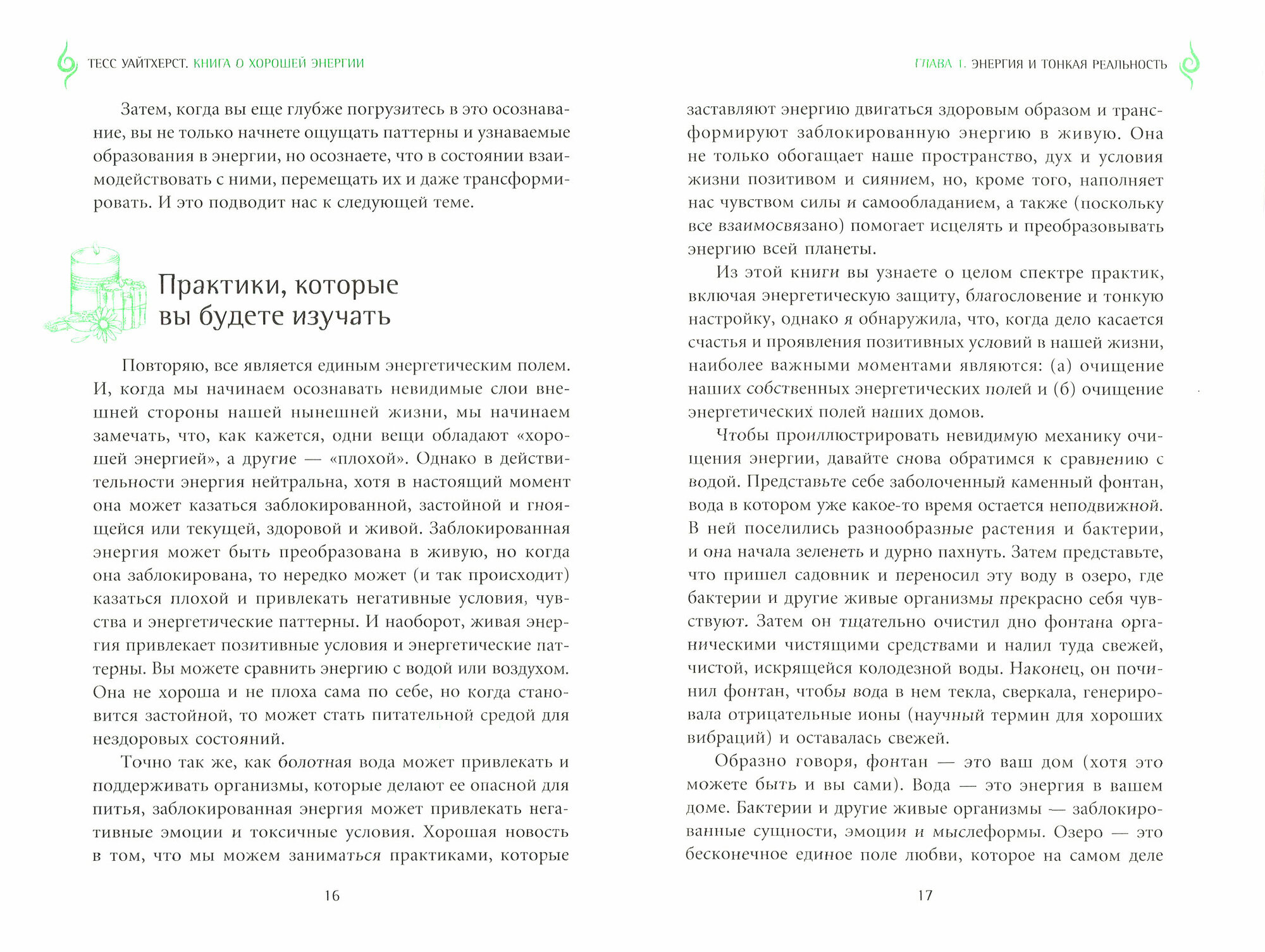 ТЕСС УАЙТХЕРСТ. КНИГА О ХОРОШЕЙ ЭНЕРГИИ

Затем, когда вы еще глубже погрузитесь в это осознавание, вы не только начнете ощущать паттерны и узнаваемые образования в энергии, но осознаете, что в состоянии взаимодействовать с ними, перемещать их и даже трансформировать. И это подводит нас к следующей теме.

Практики, которые вы будете изучать

Повторяю, все является единым энергетическим полем. И, когда мы начинаем осознавать невидимые слои внешней стороны нашей нынешней жизни, мы начинаем замечать, что, как кажется, одни вещи обладают «хорошей энергией», а другие — «плохой». Однако в действительности энергия нейтральна, хотя в настоящий момент она может казаться заблокированной, застойной и гноящейся или текущей, здоровой и живой. Заблокированная энергия может быть преобразована в живую, но когда она заблокирована, то нередко может (и так происходит) казаться плохой и привлекать негативные условия, чувства и энергетические паттерны. И наоборот, живая энергия привлекает позитивные условия и энергетические паттерны. Вы можете сравнить энергию с водой или воздухом. Она не хороша и не плоха сама по себе, но когда становится застойной, то может стать питательной средой для нездоровых состояний.

Точно так же, как болотная вода может привлекать и поддерживать организмы, которые делают ее опасной для питья, заблокированная энергия может привлекать негативные эмоции и токсичные условия. Хорошая новость в том, что мы можем заниматься практиками, которые

16

ГЛАВА 1. ЭНЕРГИЯ И ТОНКАЯ РЕАЛЬНОСТЬ

заставляют энергию двигаться здоровым образом и трансформируют заблокированную энергию в живую. Она не только обогащает наше пространство, дух и условия жизни позитивом и сиянием, но, кроме того, наполняет нас чувством силы и самообладанием, а также (поскольку все взаимосвязано) помогает исцелять и преобразовывать энергию всей планеты.

Из этой книги вы узнаете о целом спектре практик, включая энергетическую защиту, благословение и тонкую настройку, однако я обнаружила, что, когда дело касается счастья и проявления позитивных условий в нашей жизни, наиболее важными моментами являются: (а) очищение наших собственных энергетических полей и (б) очищение энергетических полей наших домов.

Чтобы проиллюстрировать невидимую механику очищения энергии, давайте снова обратимся к сравнению с водой. Представьте себе заболоченный каменный фонтан, вода в котором уже какое-то время остается неподвижной. В ней поселились разнообразные растения и бактерии, и она начала зеленеть и дурно пахнуть. Затем представьте, что пришел садовник и переносил эту воду в озеро, где бактерии и другие живые организмы прекрасно себя чувствуют. Затем он тщательно очистил дно фонтана органическими чистящими средствами и налил туда свежей, чистой, искрящейся колодезной воды. Наконец, он починил фонтан, чтобы вода в нем текла, сверкала, генерировала отрицательные ионы (научный термин для хороших вибраций) и оставалась свежей.

Образно говоря, фонтан — это ваш дом (хотя это можете быть и вы сами). Вода — это энергия в вашем доме. Бактерии и другие живые организмы — заблокированные сущности, эмоции и мыслеформы. Озеро — это бесконечное единое поле любви, которое на самом деле

17